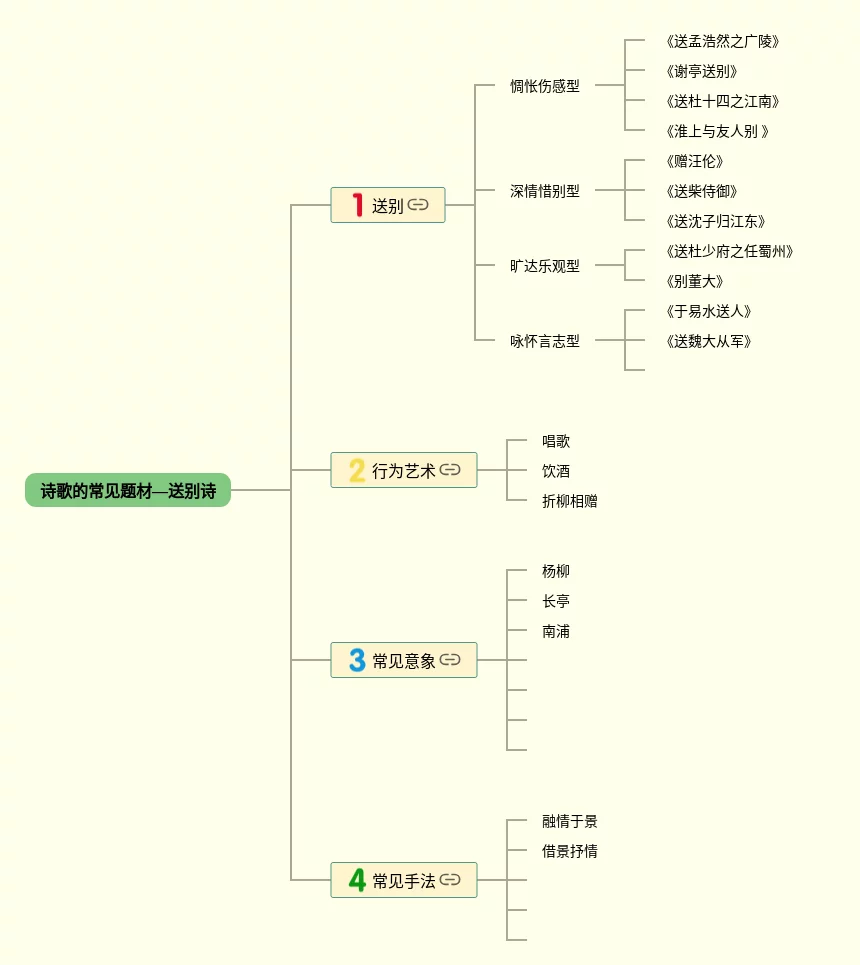 诗歌的常见题材—送别诗

1 送别

惆怅伤感型
《送孟浩然之广陵》
《谢亭送别》
《送杜十四之江南》
《淮上与友人别 》

深情惜别型
《赠汪伦》
《送柴侍御》
《送沈子归江东》

旷达乐观型
《送杜少府之任蜀州》
《别董大》

咏怀言志型
《于易水送人》
《送魏大从军》

2 行为艺术
唱歌
饮酒
折柳相赠

3 常见意象
杨柳
长亭
南浦

4 常见手法
融情于景
借景抒情